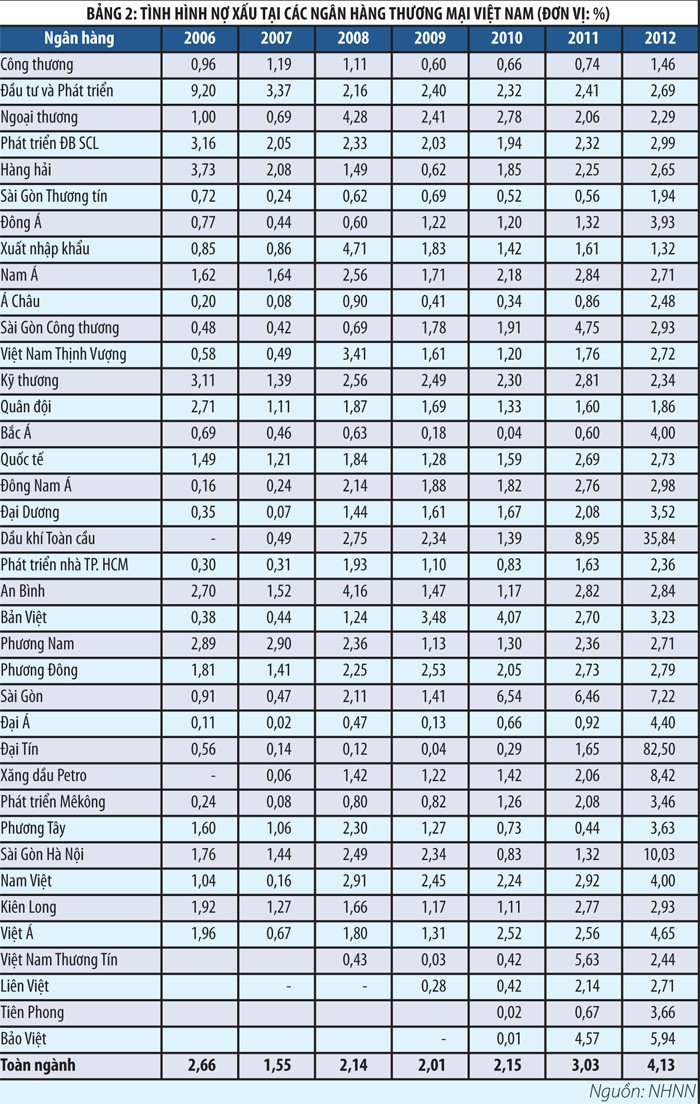 BẢNG 2: TÌNH HÌNH NỢ XẤU TẠI CÁC NGÂN HÀNG THƯƠNG MẠI VIỆT NAM (ĐƠN VỊ: %)

| Ngân hàng | 2006 | 2007 | 2008 | 2009 | 2010 | 2011 | 2012 |
|---|---|---|---|---|---|---|---|
| Công thương | 0,96 | 1,19 | 1,11 | 0,60 | 0,66 | 0,74 | 1,46 |
| Đầu tư và Phát triển | 9,20 | 3,37 | 2,16 | 2,40 | 2,32 | 2,41 | 2,69 |
| Ngoại thương | 1,00 | 0,69 | 4,28 | 2,41 | 2,78 | 2,06 | 2,29 |
| Phát triển ĐB SCL | 3,16 | 2,05 | 2,33 | 2,03 | 1,94 | 2,32 | 2,99 |
| Hàng hải | 3,73 | 2,08 | 1,49 | 0,62 | 1,85 | 2,25 | 2,65 |
| Sài Gòn Thương tín | 0,72 | 0,24 | 0,62 | 0,69 | 0,52 | 0,56 | 1,94 |
| Đông Á | 0,77 | 0,44 | 0,60 | 1,22 | 1,20 | 1,32 | 3,93 |
| Xuất nhập khẩu | 0,85 | 0,86 | 4,71 | 1,83 | 1,42 | 1,61 | 1,32 |
| Nam Á | 1,62 | 1,64 | 2,56 | 1,71 | 2,18 | 2,84 | 2,71 |
| Á Châu | 0,20 | 0,08 | 0,90 | 0,41 | 0,34 | 0,86 | 2,48 |
| Sài Gòn Công thương | 0,48 | 0,42 | 0,69 | 1,78 | 1,91 | 4,75 | 2,93 |
| Việt Nam Thịnh Vượng | 0,58 | 0,49 | 3,41 | 1,61 | 1,20 | 1,76 | 2,72 |
| Kỹ thương | 3,11 | 1,39 | 2,56 | 2,49 | 2,30 | 2,81 | 2,34 |
| Quân đội | 2,71 | 1,11 | 1,87 | 1,69 | 1,33 | 1,60 | 1,86 |
| Bắc Á | 0,69 | 0,46 | 0,63 | 0,18 | 0,04 | 0,60 | 4,00 |
| Quốc tế | 1,49 | 1,21 | 1,84 | 1,28 | 1,59 | 2,69 | 2,73 |
| Đông Nam Á | 0,16 | 0,24 | 2,14 | 1,88 | 1,82 | 2,76 | 2,98 |
| Đại Dương | 0,35 | 0,07 | 1,44 | 1,61 | 1,67 | 2,08 | 3,52 |
| Dầu khí Toàn cầu | - | 0,49 | 2,75 | 2,34 | 1,39 | 8,95 | 35,84 |
| Phát triển nhà TP. HCM | 0,30 | 0,31 | 1,93 | 1,10 | 0,83 | 1,63 | 2,36 |
| An Bình | 2,70 | 1,52 | 4,16 | 1,47 | 1,17 | 2,82 | 2,84 |
| Bản Việt | 0,38 | 0,44 | 1,24 | 3,48 | 4,07 | 2,70 | 3,23 |
| Phương Nam | 2,89 | 2,90 | 2,36 | 1,13 | 1,30 | 2,36 | 2,71 |
| Phương Đông | 1,81 | 1,41 | 2,25 | 2,53 | 2,05 | 2,73 | 2,79 |
| Sài Gòn | 0,91 | 0,47 | 2,11 | 1,41 | 6,54 | 6,46 | 7,22 |
| Đại Á | 0,11 | 0,02 | 0,47 | 0,13 | 0,66 | 0,92 | 4,40 |
| Đại Tín | 0,56 | 0,14 | 0,12 | 0,04 | 0,29 | 1,65 | 82,50 |
| Xăng dầu Petro | - | 0,06 | 1,42 | 1,22 | 1,42 | 2,06 | 8,42 |
| Phát triển Mêkông | 0,24 | 0,08 | 0,80 | 0,82 | 1,26 | 2,08 | 3,46 |
| Phương Tây | 1,60 | 1,06 | 2,30 | 1,27 | 0,73 | 0,44 | 3,63 |
| Sài Gòn Hà Nội | 1,76 | 1,44 | 2,49 | 2,34 | 0,83 | 1,32 | 10,03 |
| Nam Việt | 1,04 | 0,16 | 2,91 | 2,45 | 2,24 | 2,92 | 4,00 |
| Kiên Long | 1,92 | 1,27 | 1,66 | 1,17 | 1,11 | 2,77 | 2,93 |
| Việt Á | 1,96 | 0,67 | 1,80 | 1,31 | 2,52 | 2,56 | 4,65 |
| Việt Nam Thương Tín | | | 0,43 | 0,03 | 0,42 | 5,63 | 2,44 |
| Liên Việt | | - | - | 0,28 | 0,42 | 2,14 | 2,71 |
| Tiên Phong | | | | | 0,02 | 0,67 | 3,66 |
| Bảo Việt | | | | - | 0,01 | 4,57 | 5,94 |
| Toàn ngành | 2,66 | 1,55 | 2,14 | 2,01 | 2,15 | 3,03 | 4,13 |

Nguồn: NHNN